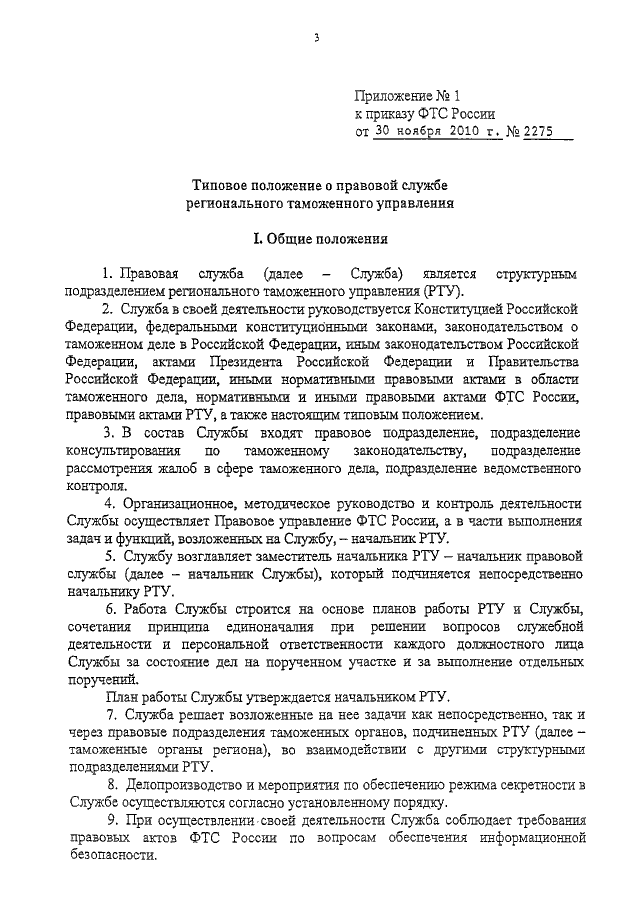 3

Приложение № 1
к приказу ФТС России
от 30 ноября 2010 г. № 2275

Типовое положение о правовой службе
регионального таможенного управления

I. Общие положения

1. Правовая служба (далее – Служба) является структурным подразделением регионального таможенного управления (РТУ).

2. Служба в своей деятельности руководствуется Конституцией Российской Федерации, федеральными конституционными законами, законодательством о таможенном деле в Российской Федерации, иным законодательством Российской Федерации, актами Президента Российской Федерации и Правительства Российской Федерации, иными нормативными правовыми актами в области таможенного дела, нормативными и иными правовыми актами ФТС России, правовыми актами РТУ, а также настоящим типовым положением.

3. В состав Службы входят правовое подразделение, подразделение консультирования по таможенному законодательству, подразделение рассмотрения жалоб в сфере таможенного дела, подразделение ведомственного контроля.

4. Организационное, методическое руководство и контроль деятельности Службы осуществляет Правовое управление ФТС России, а в части выполнения задач и функций, возложенных на Службу, – начальник РТУ.

5. Службу возглавляет заместитель начальника РТУ – начальник правовой службы (далее – начальник Службы), который подчиняется непосредственно начальнику РТУ.

6. Работа Службы строится на основе планов работы РТУ и Службы, сочетания принципа единоначалия при решении вопросов служебной деятельности и персональной ответственности каждого должностного лица Службы за состояние дел на порученном участке и за выполнение отдельных поручений.

План работы Службы утверждается начальником РТУ.

7. Служба решает возложенные на нее задачи как непосредственно, так и через правовые подразделения таможенных органов, подчиненных РТУ (далее – таможенные органы региона), во взаимодействии с другими структурными подразделениями РТУ.

8. Делопроизводство и мероприятия по обеспечению режима секретности в Службе осуществляются согласно установленному порядку.

9. При осуществлении своей деятельности Служба соблюдает требования правовых актов ФТС России по вопросам обеспечения информационной безопасности.